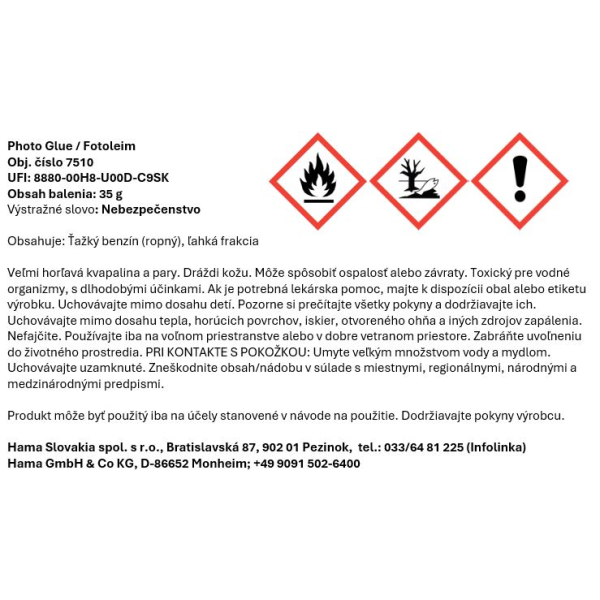 Photo Glue / Fotoleim
Obj. číslo 7510
UFI: 8880-00H8-U00D-C9SK
Obsah balenia: 35 g
Výstražné slovo: Nebezpečenstvo

Obsahuje: Ťažký benzín (ropný), ľahká frakcia

Veľmi horľavá kvapalina a pary. Dráždi kožu. Môže spôsobiť ospalosť alebo závraty. Toxický pre vodné organizmy, s dlhodobými účinkami. Ak je potrebná lekárska pomoc, majte k dispozícii obal alebo etiketu výrobku. Uchovávajte mimo dosahu detí. Pozorne si prečítajte všetky pokyny a dodržiavajte ich. Uchovávajte mimo dosahu tepla, horúcich povrchov, iskier, otvoreného ohňa a iných zdrojov zapálenia. Nefajčite. Používajte iba na voľnom priestranstve alebo v dobre vetranom priestore. Zabráňte uvoľneniu do životného prostredia. PRI KONTAKTE S POKOŽKOU: Umyte veľkým množstvom vody a mydlom. Uchovávajte uzamknuté. Zneškodnite obsah/nádobu v súlade s miestnymi, regionálnymi, národnými a medzinárodnými predpismi.

Produkt môže byť použitý iba na účely stanovené v návode na použitie. Dodržiavajte pokyny výrobcu.

Hama Slovakia spol. s r.o., Bratislavská 87, 902 01 Pezinok, tel.: 033/64 81 225 (Infolinka)
Hama GmbH & Co KG, D-86652 Monheim; +49 9091 502-6400